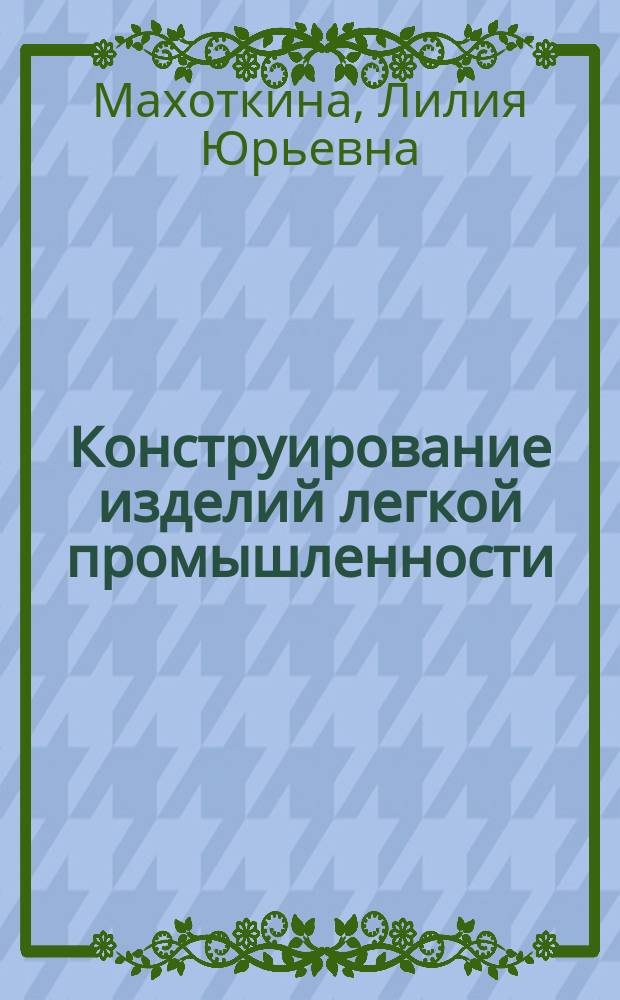 Махоткина, Лилия Юрьевна

Конструирование изделий легкой промышленности